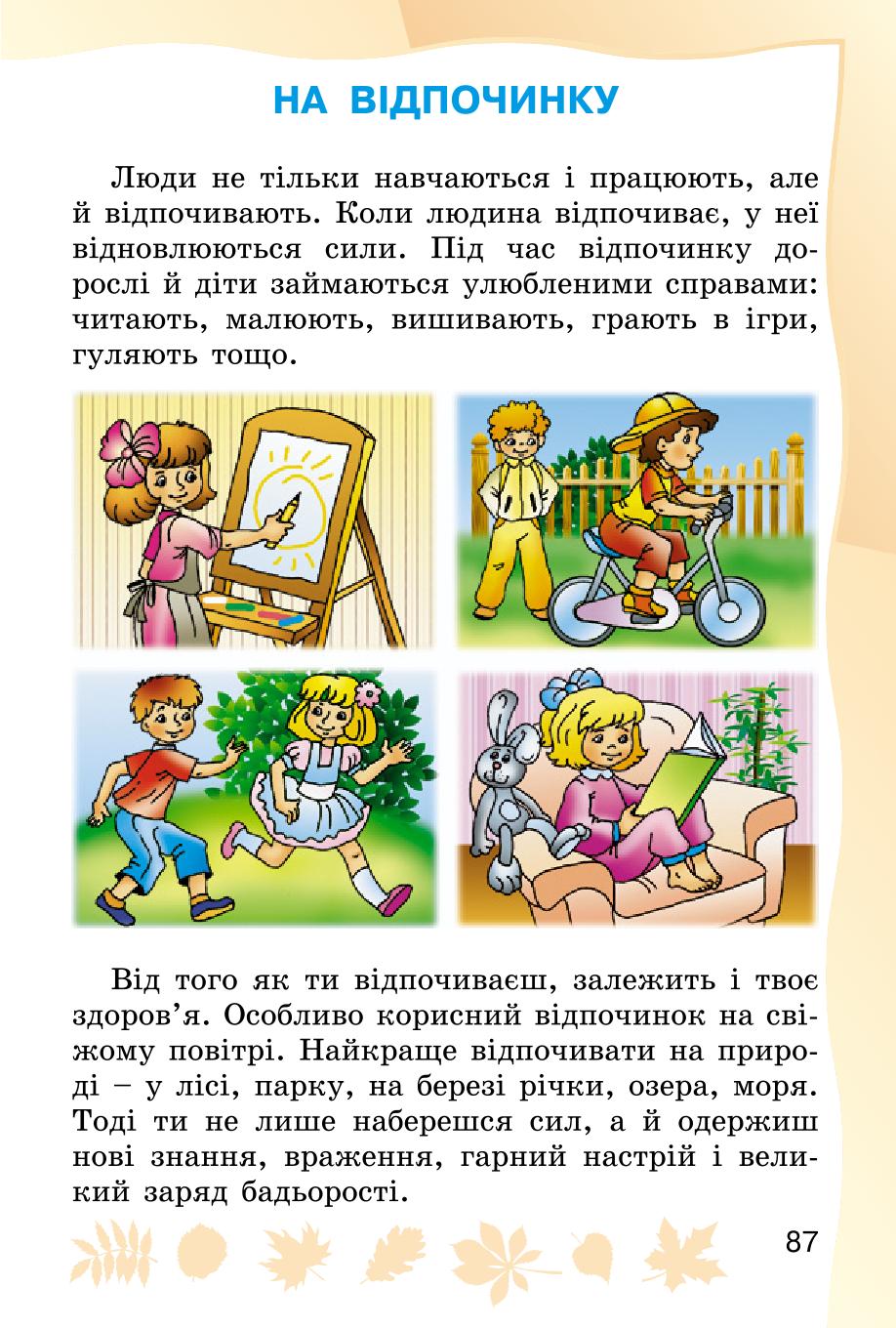 НА ВІДПОЧИНКУ

Люди не тільки навчаються і працюють, але й відпочивають. Коли людина відпочиває, у неї відновлюються сили. Під час відпочинку дорослі й діти займаються улюбленими справами: читають, малюють, вишивають, грають в ігри, гуляють тощо.

Від того як ти відпочиваєш, залежить і твоє здоров’я. Особливо корисний відпочинок на свіжому повітрі. Найкраще відпочивати на природі – у лісі, парку, на березі річки, озера, моря. Тоді ти не лише наберешся сил, а й одержиш нові знання, враження, гарний настрій і великий заряд бадьорості.

87